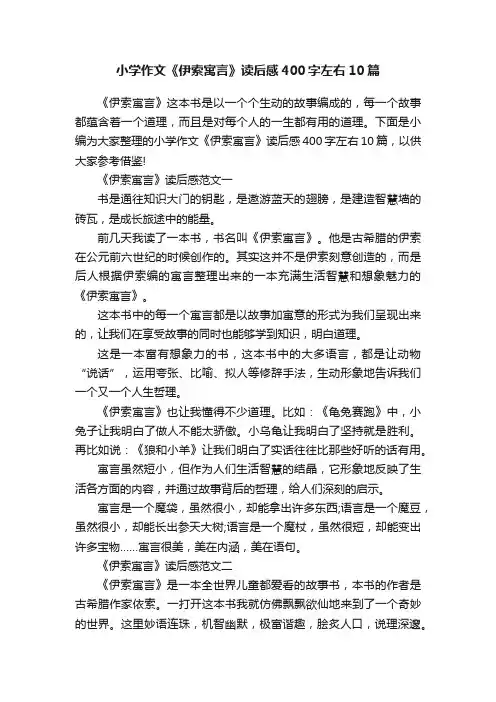 小学作文《伊索寓言》读后感400字左右10篇

《伊索寓言》这本书是以一个个生动的故事编成的，每一个故事都蕴含着一个道理，而且是对每个人的一生都有用的道理。下面是小编为大家整理的小学作文《伊索寓言》读后感400字左右10篇，以供大家参考借鉴!

《伊索寓言》读后感范文一

书是通往知识大门的钥匙，是遨游蓝天的翅膀，是建造智慧墙的砖瓦，是成长旅途中的能量。

前几天我读了一本书，书名叫《伊索寓言》。他是古希腊的伊索在公元前六世纪的时候创作的。其实这并不是伊索刻意创造的，而是后人根据伊索编的寓言整理出来的一本充满生活智慧和想象魅力的《伊索寓言》。

这本书中的每一个寓言都是以故事加寓意的形式为我们呈现出来的，让我们在享受故事的同时也能够学到知识，明白道理。

这是一本富有想象力的书，这本书中的大多语言，都是让动物“说话”，运用夸张、比喻、拟人等修辞手法，生动形象地告诉我们一个又一个人生哲理。

《伊索寓言》也让我懂得不少道理。比如：《龟兔赛跑》中，小兔子让我明白了做人不能太骄傲。小乌龟让我明白了坚持就是胜利。再比如说：《狼和小羊》让我们明白了实话往往比那些好听的话有用。

寓言虽然短小，但作为人们生活智慧的结晶，它形象地反映了生活各方面的内容，并通过故事背后的哲理，给人们深刻的启示。

寓言是一个魔袋，虽然很小，却能拿出许多东西;语言是一个魔豆，虽然很小，却能长出参天大树;语言是一个魔杖，虽然很短，却能变出许多宝物……寓言很美，美在内涵，美在语句。

《伊索寓言》读后感范文二

《伊索寓言》是一本全世界儿童都爱看的故事书，本书的作者是古希腊作家依索。一打开这本书我就仿佛飘飘欲仙地来到了一个奇妙的世界。这里妙语连珠，机智幽默，极富谐趣，脍炙人口，说理深邃。